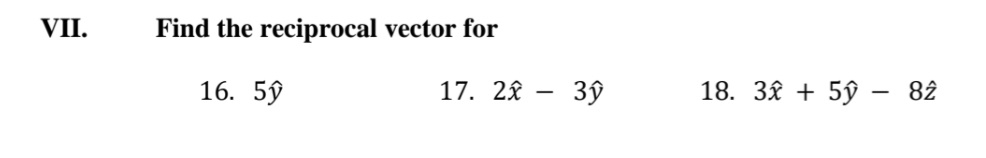 VII. Find the reciprocal vector for

16. $5\hat{y}$

17. $2\hat{x} - 3\hat{y}$

18. $3\hat{x} + 5\hat{y} - 8\hat{z}$